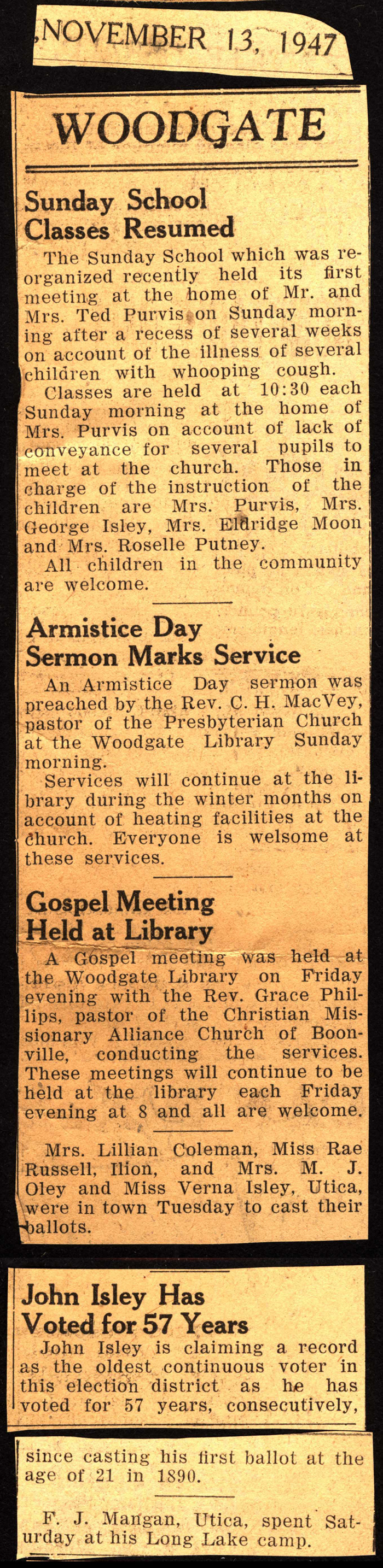 NOVEMBER 13, 1947

WOODGATE

Sunday School Classes Resumed

The Sunday School which was reorganized recently held its first meeting at the home of Mr. and Mrs. Ted Purvis on Sunday morning after a recess of several weeks on account of the illness of several children with whooping cough.

Classes are held at 10:30 each Sunday morning at the home of Mrs. Purvis on account of lack of conveyance for several pupils to meet at the church. Those in charge of the instruction of the children are Mrs. Purvis, Mrs. George Isley, Mrs. Eldridge Moon and Mrs. Roselle Putney.

All children in the community are welcome.

Armistice Day Sermon Marks Service

An Armistice Day sermon was preached by the Rev. C. H. MacVey, pastor of the Presbyterian Church at the Woodgate Library Sunday morning.

Services will continue at the library during the winter months on account of heating facilities at the church. Everyone is welsome at these services.

Gospel Meeting Held at Library

A Gospel meeting was held at the Woodgate Library on Friday evening with the Rev. Grace Phillips, pastor of the Christian Missionary Alliance Church of Boonville, conducting the services. These meetings will continue to be held at the library each Friday evening at 8 and all are welcome.

Mrs. Lillian Coleman, Miss Rae Russell, Ilion, and Mrs. M. J. Oley and Miss Verna Isley, Utica, were in town Tuesday to cast their ballots.

John Isley Has Voted for 57 Years

John Isley is claiming a record as the oldest continuous voter in this election district as he has voted for 57 years, consecutively,

since casting his first ballot at the age of 21 in 1890.

F. J. Mangan, Utica, spent Saturday at his Long Lake camp.